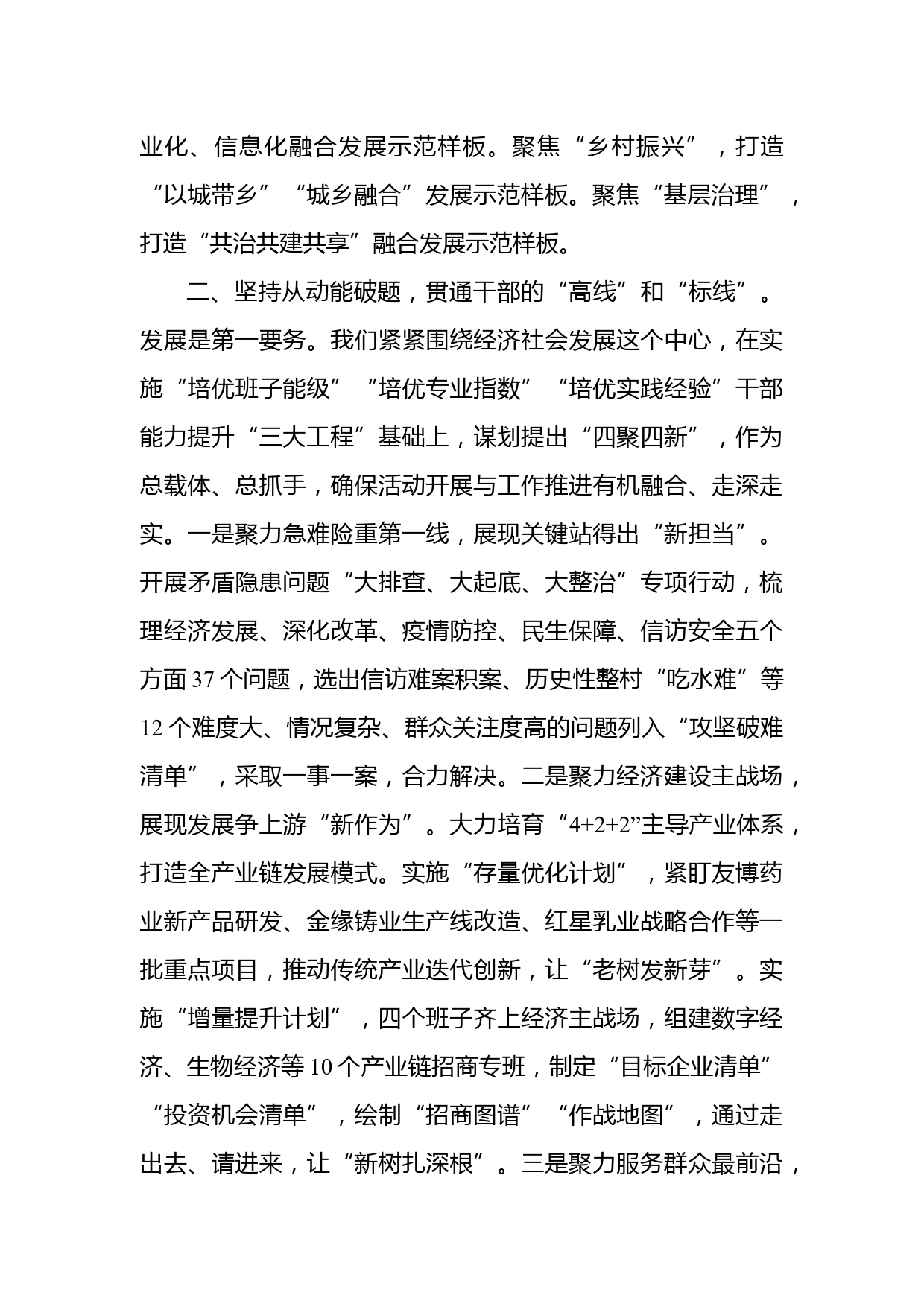 业化、信息化融合发展示范样板。聚焦“乡村振兴”，打造“以城带乡”“城乡融合”发展示范样板。聚焦“基层治理”，打造“共治共建共享”融合发展示范样板。

二、坚持从动能破题，贯通干部的“高线”和“标线”。发展是第一要务。我们紧紧围绕经济社会发展这个中心，在实施“培优班子能级”“培优专业指数”“培优实践经验”干部能力提升“三大工程”基础上，谋划提出“四聚四新”，作为总载体、总抓手，确保活动开展与工作推进有机融合、走深走实。一是聚力急难险重第一线，展现关键站得出“新担当”。开展矛盾隐患问题“大排查、大起底、大整治”专项行动，梳理经济发展、深化改革、疫情防控、民生保障、信访安全五个方面37个问题，选出信访难案积案、历史性整村“吃水难”等12个难度大、情况复杂、群众关注度高的问题列入“攻坚破难清单”，采取一事一案，合力解决。二是聚力经济建设主战场，展现发展争上游“新作为”。大力培育“4+2+2”主导产业体系，打造全产业链发展模式。实施“存量优化计划”，紧盯友博药业新产品研发、金缘铸业生产线改造、红星乳业战略合作等一批重点项目，推动传统产业迭代创新，让“老树发新芽”。实施“增量提升计划”，四个班子齐上经济主战场，组建数字经济、生物经济等10个产业链招商专班，制定“目标企业清单”“投资机会清单”，绘制“招商图谱”“作战地图”，通过走出去、请进来，让“新树扎深根”。三是聚力服务群众最前沿，